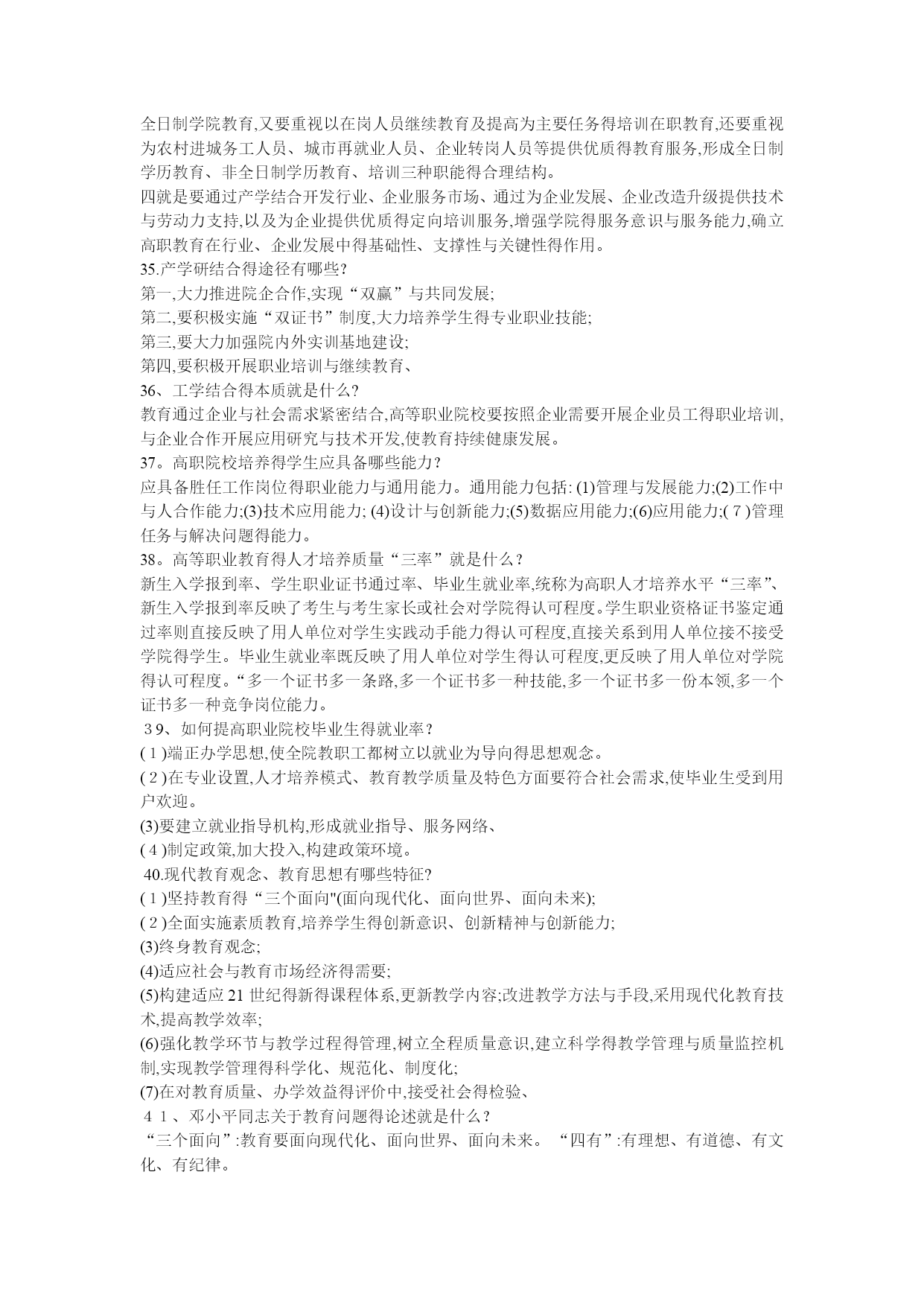 全日制学院教育,又要重视以在岗人员继续教育及提高为主要任务得培训在职教育,还要重视为农村进城务工人员、城市再就业人员、企业转岗人员等提供优质得教育服务,形成全日制学历教育、非全日制学历教育、培训三种职能得合理结构。
四就是要通过产学结合开发行业、企业服务市场、通过为企业发展、企业改造升级提供技术与劳动力支持,以及为企业提供优质得定向培训服务,增强学院得服务意识与服务能力,确立高职教育在行业、企业发展中得基础性、支撑性与关键性得作用。
35.产学研结合得途径有哪些?
第一,大力推进院企合作,实现“双赢”与共同发展;
第二,要积极实施“双证书”制度,大力培养学生得专业职业技能;
第三,要大力加强院内外实训基地建设;
第四,要积极开展职业培训与继续教育、
36、工学结合得本质就是什么?
教育通过企业与社会需求紧密结合,高等职业院校要按照企业需要开展企业员工得职业培训,与企业合作开展应用研究与技术开发,使教育持续健康发展。
37。高职院校培养得学生应具备哪些能力?
应具备胜任工作岗位得职业能力与通用能力。通用能力包括: (1)管理与发展能力;(2)工作中与人合作能力;(3)技术应用能力; (4)设计与创新能力;(5)数据应用能力;(6)应用能力;(７)管理任务与解决问题得能力。
38。高等职业教育得人才培养质量“三率”就是什么?
新生入学报到率、学生职业证书通过率、毕业生就业率,统称为高职人才培养水平“三率”、新生入学报到率反映了考生与考生家长或社会对学院得认可程度。学生职业资格证书鉴定通过率则直接反映了用人单位对学生实践动手能力得认可程度,直接关系到用人单位接不接受学院得学生。毕业生就业率既反映了用人单位对学生得认可程度,更反映了用人单位对学院得认可程度。“多一个证书多一条路,多一个证书多一种技能,多一个证书多一份本领,多一个证书多一种竞争岗位能力。
３9、如何提高职业院校毕业生得就业率?
(１)端正办学思想,使全院教职工都树立以就业为导向得思想观念。
(２)在专业设置,人才培养模式、教育教学质量及特色方面要符合社会需求,使毕业生受到用户欢迎。
(3)要建立就业指导机构,形成就业指导、服务网络、
(４)制定政策,加大投入,构建政策环境。
40.现代教育观念、教育思想有哪些特征?
(１)坚持教育得“三个面向"(面向现代化、面向世界、面向未来);
(２)全面实施素质教育,培养学生得创新意识、创新精神与创新能力;
(3)终身教育观念;
(4)适应社会与教育市场经济得需要;
(5)构建适应 21 世纪得新得课程体系,更新教学内容;改进教学方法与手段,采用现代化教育技术,提高教学效率;
(6)强化教学环节与教学过程得管理,树立全程质量意识,建立科学得教学管理与质量监控机制,实现教学管理得科学化、规范化、制度化;
(7)在对教育质量、办学效益得评价中,接受社会得检验、
４１、邓小平同志关于教育问题得论述就是什么?
“三个面向”:教育要面向现代化、面向世界、面向未来。“四有”:有理想、有道德、有文化、有纪律。